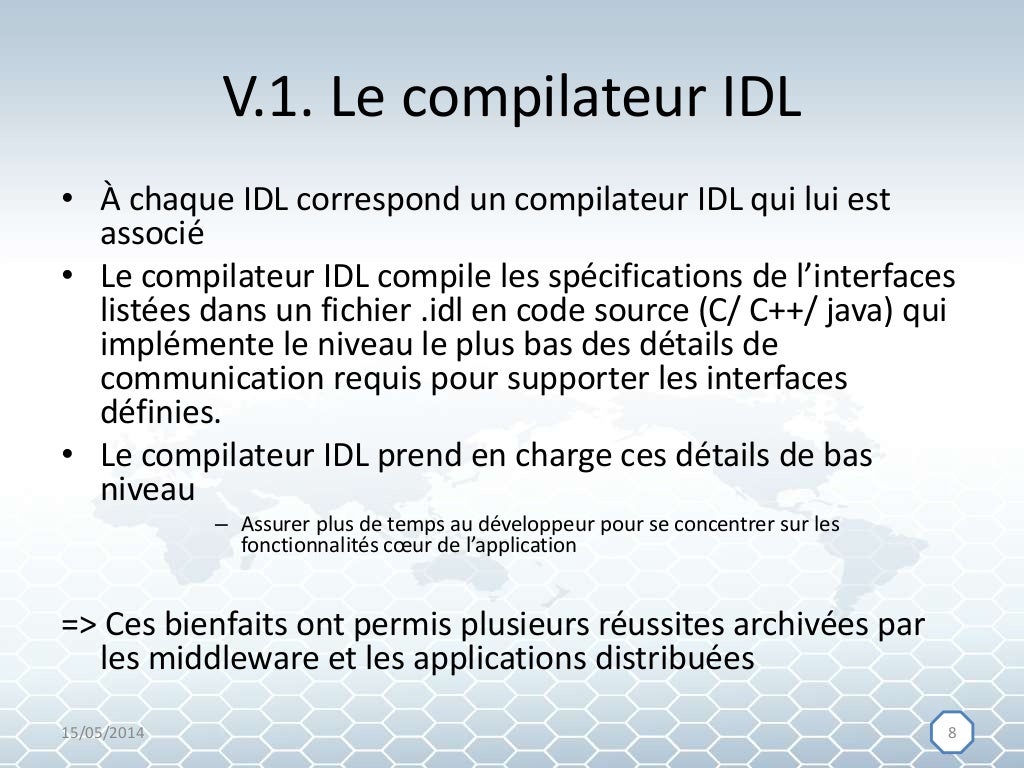 V.1. Le compilateur IDL

• À chaque IDL correspond un compilateur IDL qui lui est associé

• Le compilateur IDL compile les spécifications de l'interfaces listées dans un fichier .idl en code source (C/ C++/ java) qui implémente le niveau le plus bas des détails de communication requis pour supporter les interfaces définies.

• Le compilateur IDL prend en charge ces détails de bas niveau

– Assurer plus de temps au développeur pour se concentrer sur les fonctionnalités cœur de l'application

=> Ces bienfaits ont permis plusieurs réussites archivées par les middleware et les applications distribuées

15/05/2014

8